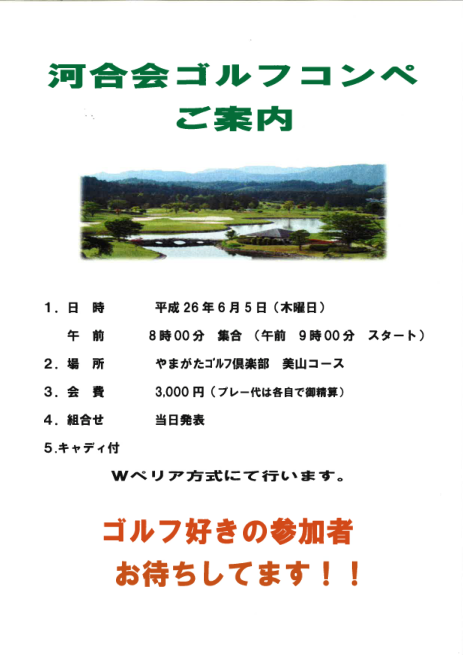 河合会ゴルフコンペ
ご案内

1．日 時 平成26年6月5日（木曜日）
午 前 8時00分 集合 （午前 9時00分 スタート）

2．場 所 やまがたゴルフ倶楽部 美山コース

3．会 費 3,000円（プレー代は各自で御精算）

4．組合せ 当日発表

5.キャディ付

Wペリア方式にて行います。

ゴルフ好きの参加者
お待ちしてます！！